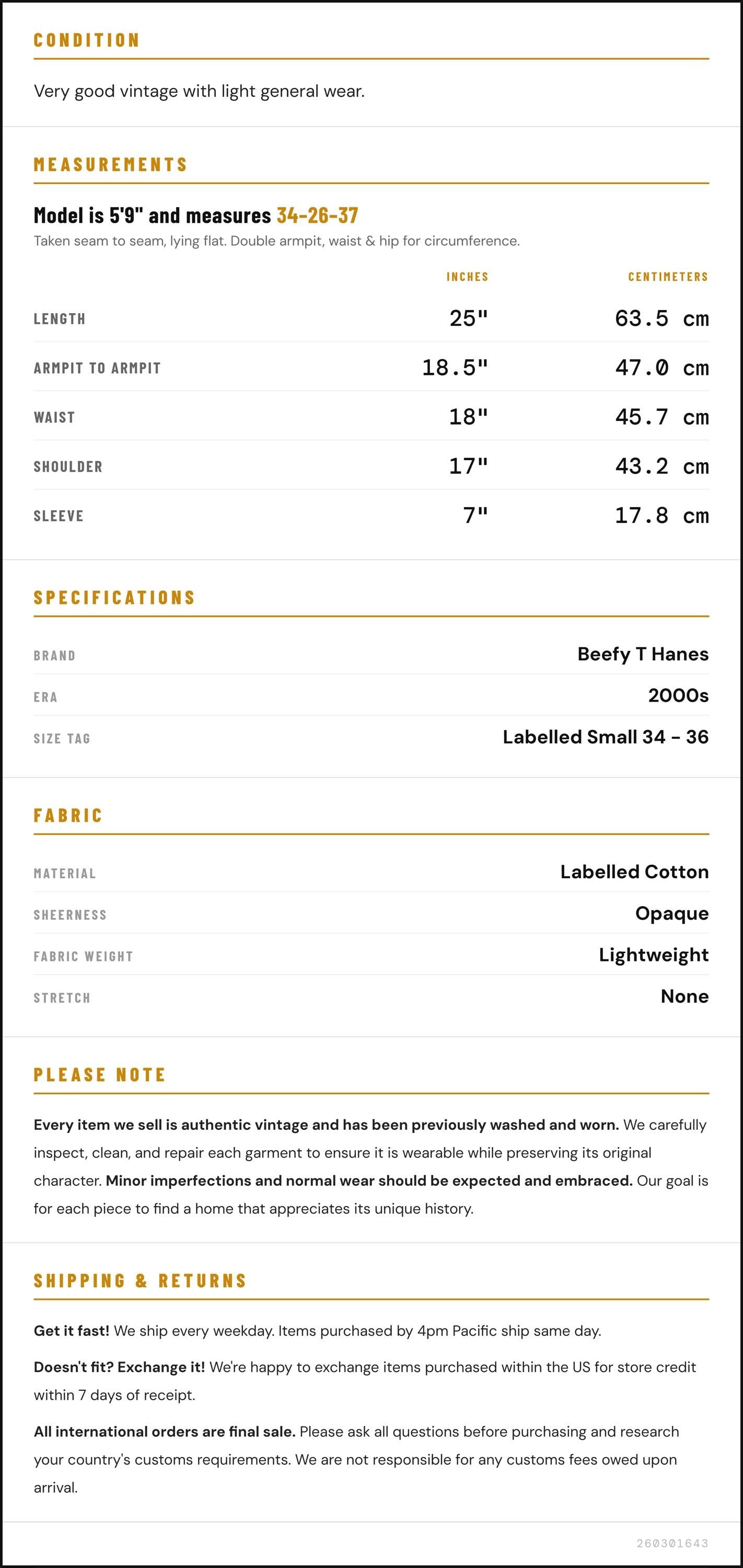 CONDITION

Very good vintage with light general wear.

MEASUREMENTS

Model is 5'9" and measures 34-26-37

Taken seam to seam, lying flat. Double armpit, waist & hip for circumference.

|  | INCHES | CENTIMETERS |
|---|---|---|
| LENGTH | 25" | 63.5 cm |
| ARMPIT TO ARMPIT | 18.5" | 47.0 cm |
| WAIST | 18" | 45.7 cm |
| SHOULDER | 17" | 43.2 cm |
| SLEEVE | 7" | 17.8 cm |

SPECIFICATIONS

BRAND
Beefy T Hanes

ERA
2000s

SIZE TAG
Labelled Small 34 - 36

FABRIC

MATERIAL
Labelled Cotton

SHEERNESS
Opaque

FABRIC WEIGHT
Lightweight

STRETCH
None

PLEASE NOTE

Every item we sell is authentic vintage and has been previously washed and worn. We carefully inspect, clean, and repair each garment to ensure it is wearable while preserving its original character. Minor imperfections and normal wear should be expected and embraced. Our goal is for each piece to find a home that appreciates its unique history.

SHIPPING & RETURNS

Get it fast! We ship every weekday. Items purchased by 4pm Pacific ship same day.

Doesn't fit? Exchange it! We're happy to exchange items purchased within the US for store credit within 7 days of receipt.

All international orders are final sale. Please ask all questions before purchasing and research your country's customs requirements. We are not responsible for any customs fees owed upon arrival.

260301643